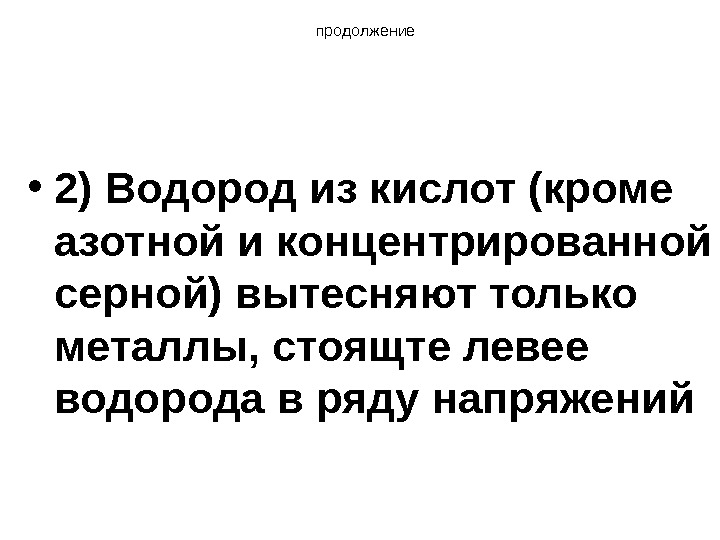 продолжение

• 2) Водород из кислот (кроме азотной и концентрированной серной) вытесняют только металлы, стоящте левее водорода в ряду напряжений